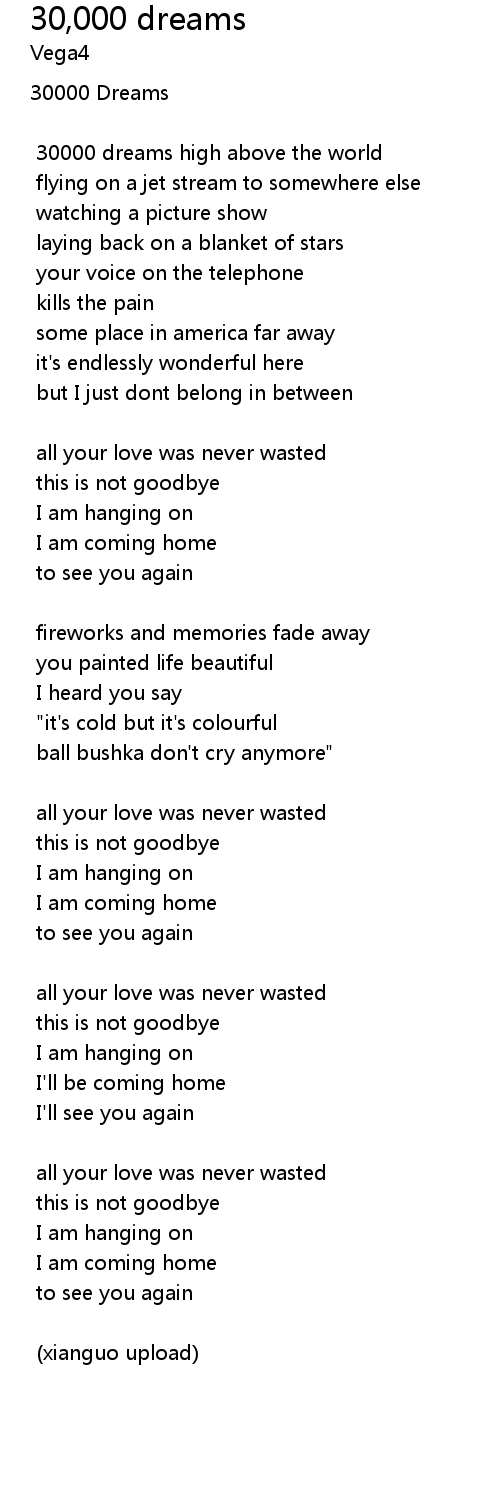 30,000 dreams
Vega4

30000 Dreams

30000 dreams high above the world
flying on a jet stream to somewhere else
watching a picture show
laying back on a blanket of stars
your voice on the telephone
kills the pain
some place in america far away
it's endlessly wonderful here
but I just dont belong in between

all your love was never wasted
this is not goodbye
I am hanging on
I am coming home
to see you again

fireworks and memories fade away
you painted life beautiful
I heard you say
"it's cold but it's colourful
ball bushka don't cry anymore"

all your love was never wasted
this is not goodbye
I am hanging on
I am coming home
to see you again

all your love was never wasted
this is not goodbye
I am hanging on
I'll be coming home
I'll see you again

all your love was never wasted
this is not goodbye
I am hanging on
I am coming home
to see you again

(xianguo upload)